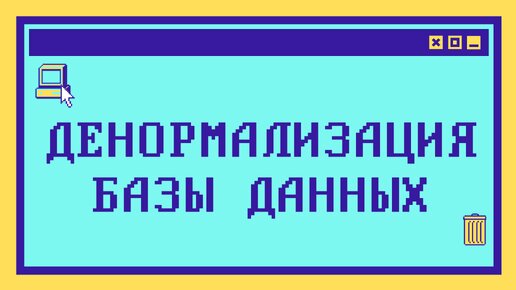 ДЕНОРМАЛИЗАЦИЯ
БАЗЫ ДАННЫХ